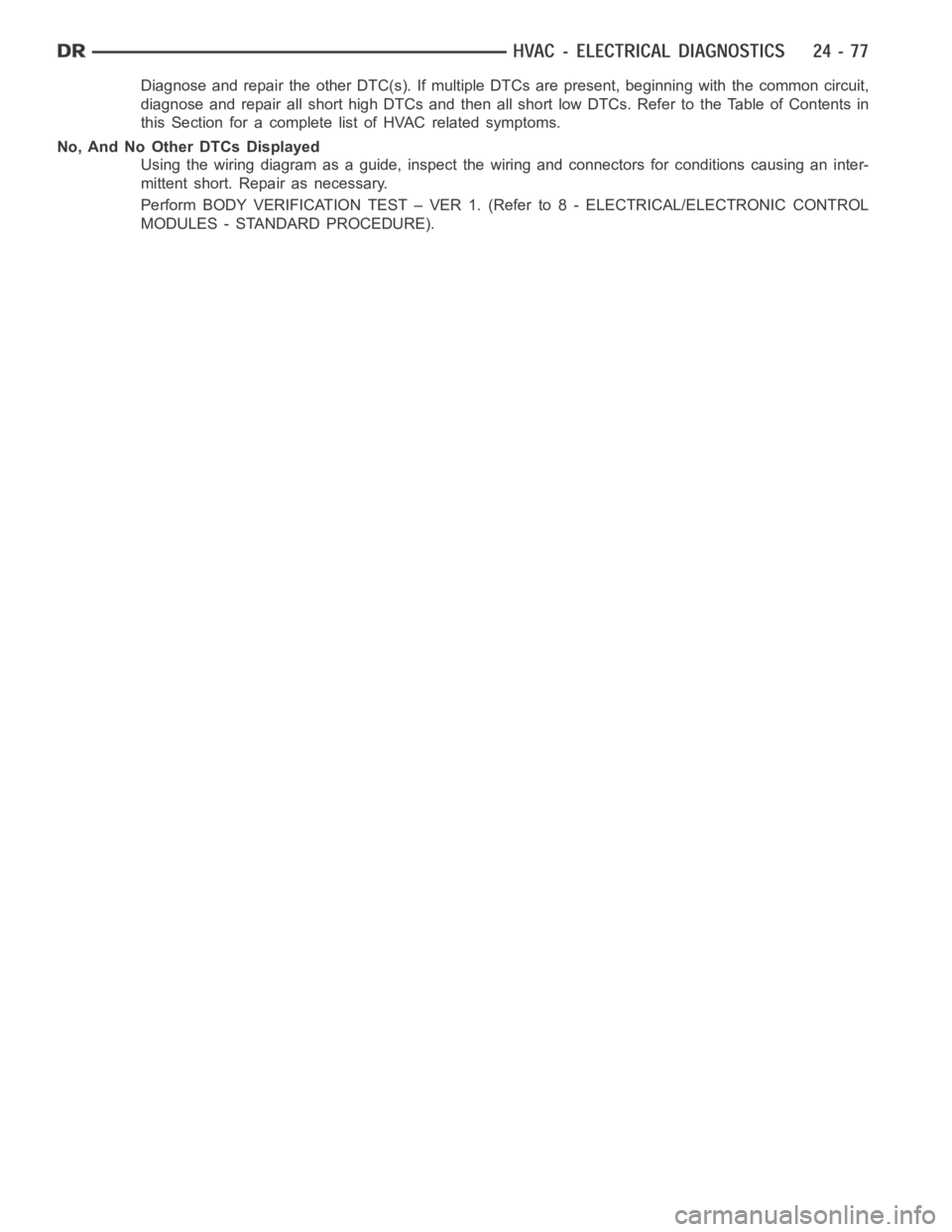 DR HVAC - ELECTRICAL DIAGNOSTICS 24 - 77

Diagnose and repair the other DTC(s). If multiple DTCs are present, beginning with the common circuit, diagnose and repair all short high DTCs and then all short low DTCs. Refer to the Table of Contents in this Section for a complete list of HVAC related symptoms.

No, And No Other DTCs Displayed

Using the wiring diagram as a guide, inspect the wiring and connectors for conditions causing an intermittent short. Repair as necessary.

Perform BODY VERIFICATION TEST – VER 1. (Refer to 8 - ELECTRICAL/ELECTRONIC CONTROL MODULES - STANDARD PROCEDURE).

carmanualsonline.info